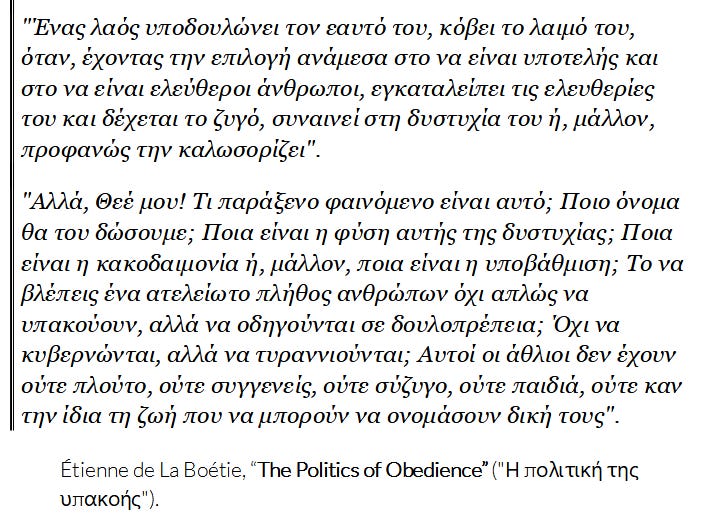 "Ένας λαός υποδουλώνει τον εαυτό του, κόβει το λαιμό του, όταν, έχοντας την επιλογή ανάμεσα στο να είναι υποτελής και στο να είναι ελεύθεροι άνθρωποι, εγκαταλείπει τις ελευθερίες του και δέχεται το ζυγό, συναινεί στη δυστυχία του ή, μάλλον, προφανώς την καλωσορίζει".

"Αλλά, Θεέ μου! Τι παράξενο φαινόμενο είναι αυτό; Ποιο όνομα θα του δώσουμε; Ποια είναι η φύση αυτής της δυστυχίας; Ποια είναι η κακοδαιμονία ή, μάλλον, ποια είναι η υποβάθμιση; Το να βλέπεις ένα ατελείωτο πλήθος ανθρώπων όχι απλώς να υπακούουν, αλλά να οδηγούνται σε δουλοπρέπεια; Όχι να κυβερνώνται, αλλά να τυραννιούνται; Αυτοί οι άθλιοι δεν έχουν ούτε πλούτο, ούτε συγγενείς, ούτε σύζυγο, ούτε παιδιά, ούτε καν την ίδια τη ζωή που να μπορούν να ονομάσουν δική τους".

Étienne de La Boétie, "The Politics of Obedience" ("Η πολιτική της υπακοής").